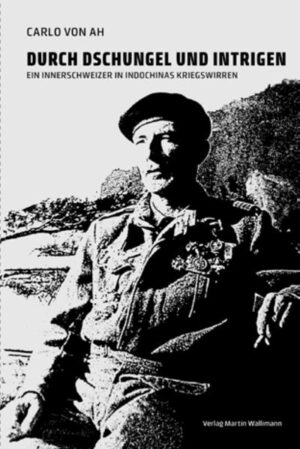 CARLO VON AH

DURCH DSCHUNGEL UND INTRIGEN

EIN INNERSCHWEIZER IN INDOCHINAS KRIEGSWIRREN

Verlag Martin Wallimann